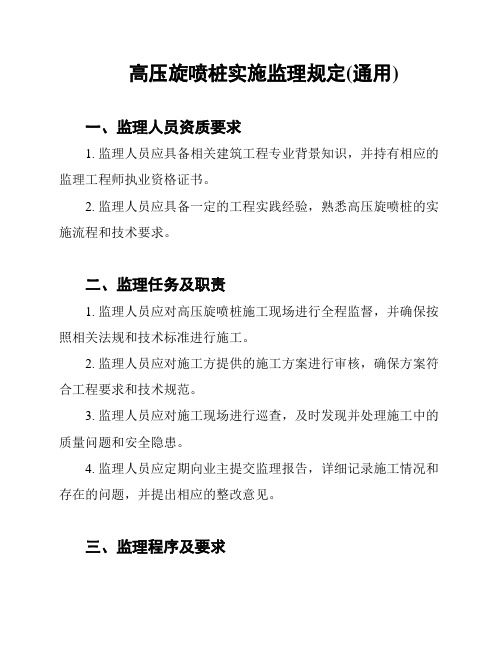 高压旋喷桩实施监理规定(通用)

一、监理人员资质要求

1. 监理人员应具备相关建筑工程专业背景知识，并持有相应的监理工程师执业资格证书。

2. 监理人员应具备一定的工程实践经验，熟悉高压旋喷桩的实施流程和技术要求。

二、监理任务及职责

1. 监理人员应对高压旋喷桩施工现场进行全程监督，并确保按照相关法规和技术标准进行施工。

2. 监理人员应对施工方提供的施工方案进行审核，确保方案符合工程要求和技术规范。

3. 监理人员应对施工现场进行巡查，及时发现并处理施工中的质量问题和安全隐患。

4. 监理人员应定期向业主提交监理报告，详细记录施工情况和存在的问题，并提出相应的整改意见。

三、监理程序及要求